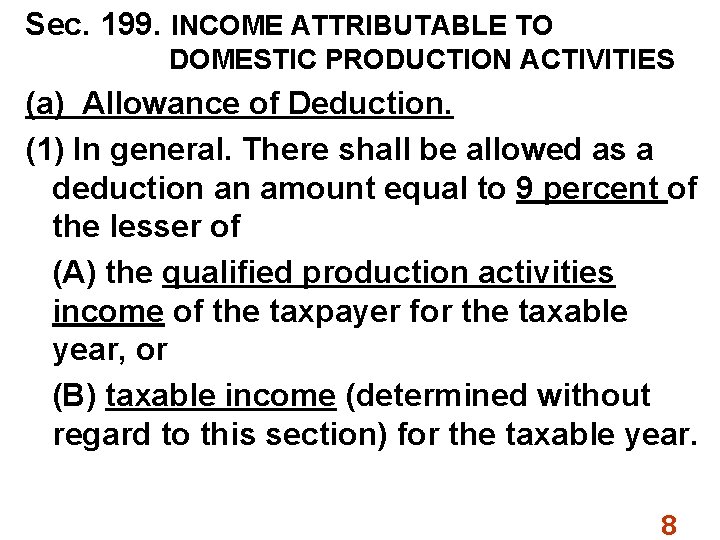 Sec. 199. INCOME ATTRIBUTABLE TO DOMESTIC PRODUCTION ACTIVITIES

(a) Allowance of Deduction.

(1) In general. There shall be allowed as a deduction an amount equal to 9 percent of the lesser of

(A) the qualified production activities income of the taxpayer for the taxable year, or

(B) taxable income (determined without regard to this section) for the taxable year.

8